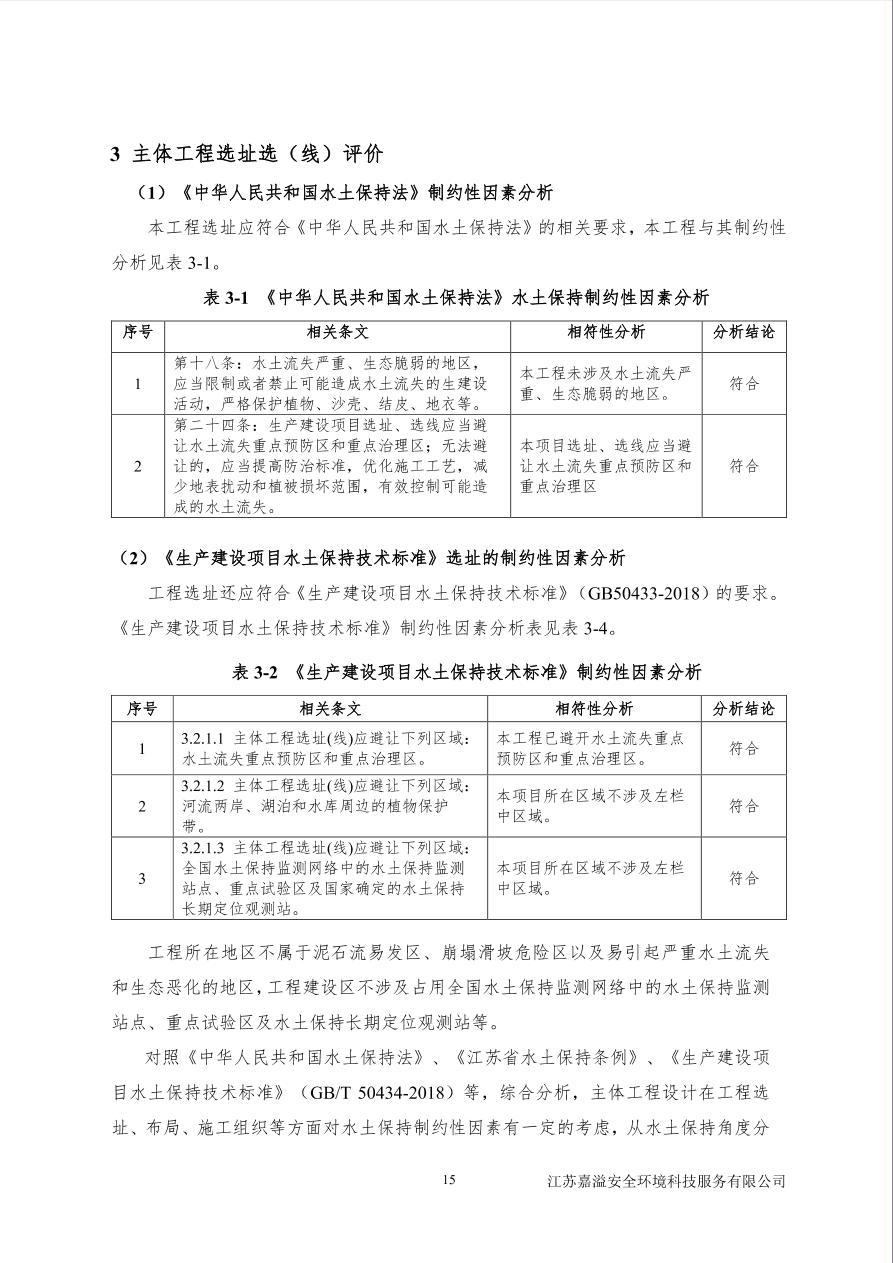 3 主体工程选址选（线）评价

（1）《中华人民共和国水土保持法》制约性因素分析

本工程选址应符合《中华人民共和国水土保持法》的相关要求，本工程与其制约性分析见表 3-1。

表 3-1 《中华人民共和国水土保持法》水土保持制约性因素分析

| 序号 | 相关条文 | 相符性分析 | 分析结论 |
|---|---|---|---|
| 1 | 第十八条：水土流失严重、生态脆弱的地区，应当限制或者禁止可能造成水土流失的生建设活动，严格保护植物、沙壳、结皮、地衣等。 | 本工程未涉及水土流失严重、生态脆弱的地区。 | 符合 |
| 2 | 第二十四条：生产建设项目选址、选线应当避让水土流失重点预防区和重点治理区；无法避让的，应当提高防治标准，优化施工工艺，减少地表扰动和植被损坏范围，有效控制可能造成的水土流失。 | 本项目选址、选线应当避让水土流失重点预防区和重点治理区 | 符合 |

（2）《生产建设项目水土保持技术标准》选址的制约性因素分析

工程选址还应符合《生产建设项目水土保持技术标准》（GB50433-2018）的要求。《生产建设项目水土保持技术标准》制约性因素分析表见表 3-4。

表 3-2 《生产建设项目水土保持技术标准》制约性因素分析

| 序号 | 相关条文 | 相符性分析 | 分析结论 |
|---|---|---|---|
| 1 | 3.2.1.1 主体工程选址(线)应避让下列区域：水土流失重点预防区和重点治理区。 | 本工程已避开水土流失重点预防区和重点治理区。 | 符合 |
| 2 | 3.2.1.2 主体工程选址(线)应避让下列区域：河流两岸、湖泊和水库周边的植物保护带。 | 本项目所在区域不涉及左栏中区域。 | 符合 |
| 3 | 3.2.1.3 主体工程选址(线)应避让下列区域：全国水土保持监测网络中的水土保持监测站点、重点试验区及国家确定的水土保持长期定位观测站。 | 本项目所在区域不涉及左栏中区域。 | 符合 |

工程所在地区不属于泥石流易发区、崩塌滑坡危险区以及易引起严重水土流失和生态恶化的地区，工程建设区不涉及占用全国水土保持监测网络中的水土保持监测站点、重点试验区及水土保持长期定位观测站等。

对照《中华人民共和国水土保持法》、《江苏省水土保持条例》、《生产建设项目水土保持技术标准》（GB/T 50434-2018）等，综合分析，主体工程设计在工程选址、布局、施工组织等方面对水土保持制约性因素有一定的考虑，从水土保持角度分

15 江苏嘉溢安全环境科技服务有限公司